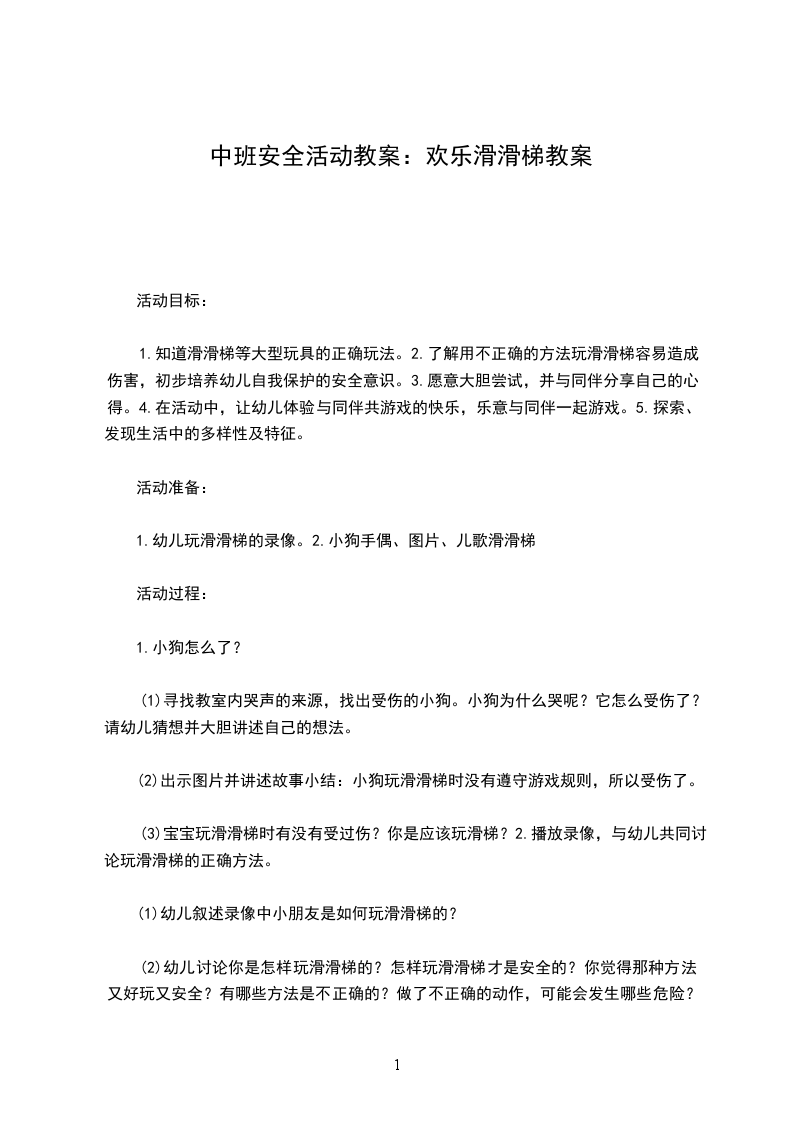 中班安全活动教案：欢乐滑滑梯教案

活动目标：

1.知道滑滑梯等大型玩具的正确玩法。2.了解用不正确的方法玩滑滑梯容易造成伤害，初步培养幼儿自我保护的安全意识。3.愿意大胆尝试，并与同伴分享自己的心得。4.在活动中，让幼儿体验与同伴共游戏的快乐，乐意与同伴一起游戏。5.探索、发现生活中的多样性及特征。

活动准备：

1.幼儿玩滑滑梯的录像。2.小狗手偶、图片、儿歌滑滑梯

活动过程：

1.小狗怎么了？

⑴寻找教室内哭声的来源，找出受伤的小狗。小狗为什么哭呢？它怎么受伤了？请幼儿猜想并大胆讲述自己的想法。

⑵出示图片并讲述故事小结：小狗玩滑滑梯时没有遵守游戏规则，所以受伤了。

⑶宝宝玩滑滑梯时有没有受过伤？你是应该玩滑梯？2.播放录像，与幼儿共同讨论玩滑滑梯的正确方法。

⑴幼儿叙述录像中小朋友是如何玩滑滑梯的？

⑵幼儿讨论你是怎样玩滑滑梯的？怎样玩滑滑梯才是安全的？你觉得那种方法又好玩又安全？有哪些方法是不正确的？做了不正确的动作，可能会发生哪些危险？

1